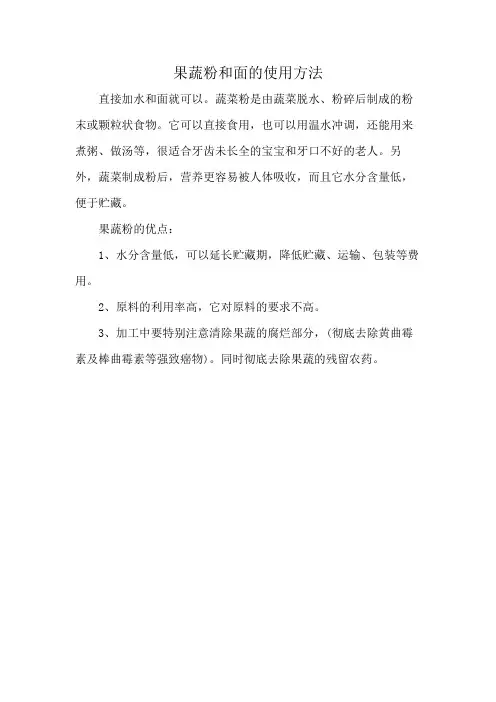 果蔬粉和面的使用方法

直接加水和面就可以。蔬菜粉是由蔬菜脱水、粉碎后制成的粉末或颗粒状食物。它可以直接食用，也可以用温水冲调，还能用来煮粥、做汤等，很适合牙齿未长全的宝宝和牙口不好的老人。另外，蔬菜制成粉后，营养更容易被人体吸收，而且它水分含量低，便于贮藏。

果蔬粉的优点：

1、水分含量低，可以延长贮藏期，降低贮藏、运输、包装等费用。

2、原料的利用率高，它对原料的要求不高。

3、加工中要特别注意清除果蔬的腐烂部分，(彻底去除黄曲霉素及棒曲霉素等强致癌物)。同时彻底去除果蔬的残留农药。